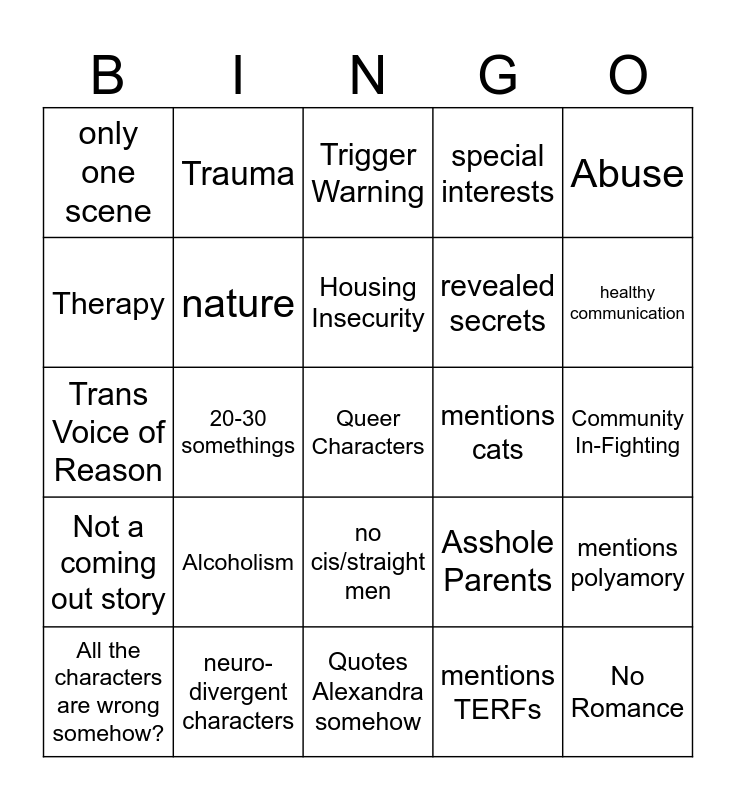 | B | I | N | G | O |
|---|---|---|---|---|
| only one scene | Trauma | Trigger Warning | special interests | Abuse |
| Therapy | nature | Housing Insecurity | revealed secrets | healthy communication |
| Trans Voice of Reason | 20-30 somethings | Queer Characters | mentions cats | Community In-Fighting |
| Not a coming out story | Alcoholism | no cis/straight men | Asshole Parents | mentions polyamory |
| All the characters are wrong somehow? | neuro-divergent characters | Quotes Alexandra somehow | mentions TERFs | No Romance |